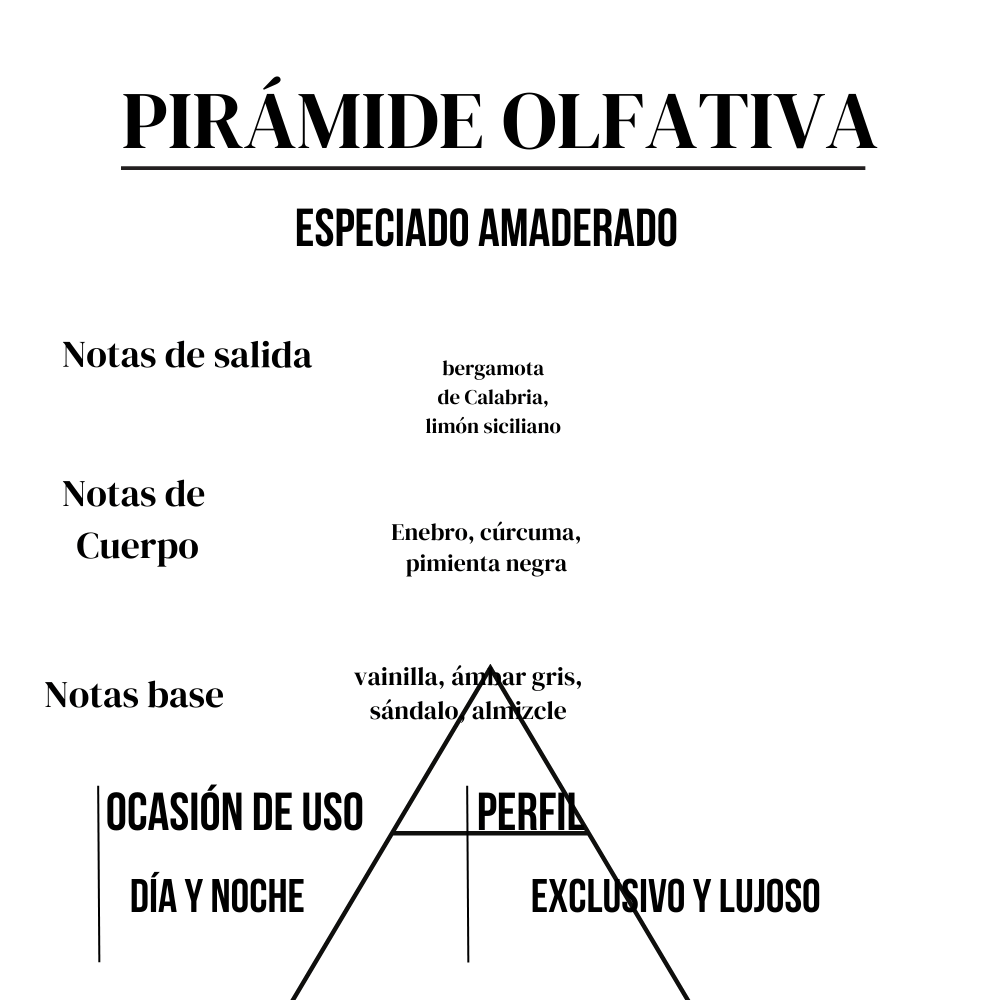 PIRÁMIDE OLFATIVA

ESPECIADO AMADERADO

Notas de salida

bergamota de Calabria, limón siciliano

Notas de Cuerpo

Enebro, cúrcuma, pimienta negra

Notas base

vainilla, ámbar gris, sándalo, almizcle

OCASIÓN DE USO

DÍA Y NOCHE

PERFIL

EXCLUSIVO Y LUJOSO